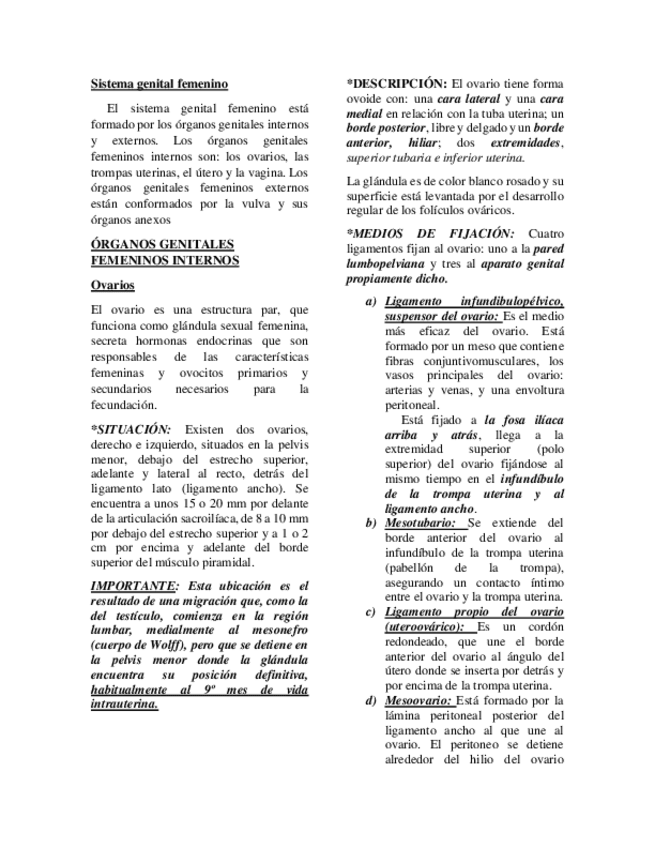 Sistema genital femenino

El sistema genital femenino está formado por los órganos genitales internos y externos. Los órganos genitales femeninos internos son: los ovarios, las trompas uterinas, el útero y la vagina. Los órganos genitales femeninos externos están conformados por la vulva y sus órganos anexos

ÓRGANOS GENITALES FEMENINOS INTERNOS

Ovarios

El ovario es una estructura par, que funciona como glándula sexual femenina, secreta hormonas endocrinas que son responsables de las características femeninas y ovocitos primarios y secundarios necesarios para la fecundación.

*SITUACIÓN: Existen dos ovarios, derecho e izquierdo, situados en la pelvis menor, debajo del estrecho superior, adelante y lateral al recto, detrás del ligamento lato (ligamento ancho). Se encuentra a unos 15 o 20 mm por delante de la articulación sacroilíaca, de 8 a 10 mm por debajo del estrecho superior y a 1 o 2 cm por encima y adelante del borde superior del músculo piramidal.

IMPORTANTE: Esta ubicación es el resultado de una migración que, como la del testículo, comienza en la región lumbar, medialmente al mesonefro (cuerpo de Wolff), pero que se detiene en la pelvis menor donde la glándula encuentra su posición definitiva, habitualmente al 9º mes de vida intrauterina.

*DESCRIPCIÓN: El ovario tiene forma ovoide con: una cara lateral y una cara medial en relación con la tuba uterina; un borde posterior, libre y delgado y un borde anterior, hiliar; dos extremidades, superior tubaria e inferior uterina.

La glándula es de color blanco rosado y su superficie está levantada por el desarrollo regular de los folículos ováricos.

*MEDIOS DE FIJACIÓN: Cuatro ligamentos fijan al ovario: uno a la pared lumbopelviana y tres al aparato genital propiamente dicho.

a) Ligamento infundibulopélvico, suspensor del ovario: Es el medio más eficaz del ovario. Está formado por un meso que contiene fibras conjuntivomusculares, los vasos principales del ovario: arterias y venas, y una envoltura peritoneal.
Está fijado a la fosa ilíaca arriba y atrás, llega a la extremidad superior (polo superior) del ovario fijándose al mismo tiempo en el infundíbulo de la trompa uterina y al ligamento ancho.
b) Mesotubario: Se extiende del borde anterior del ovario al infundíbulo de la trompa uterina (pabellón de la trompa), asegurando un contacto íntimo entre el ovario y la trompa uterina.
c) Ligamento propio del ovario (uteroovárico): Es un cordón redondeado, que une el borde anterior del ovario al ángulo del útero donde se inserta por detrás y por encima de la trompa uterina.
d) Mesoovario: Está formado por la lámina peritoneal posterior del ligamento ancho al que une al ovario. El peritoneo se detiene alrededor del hilio del ovario